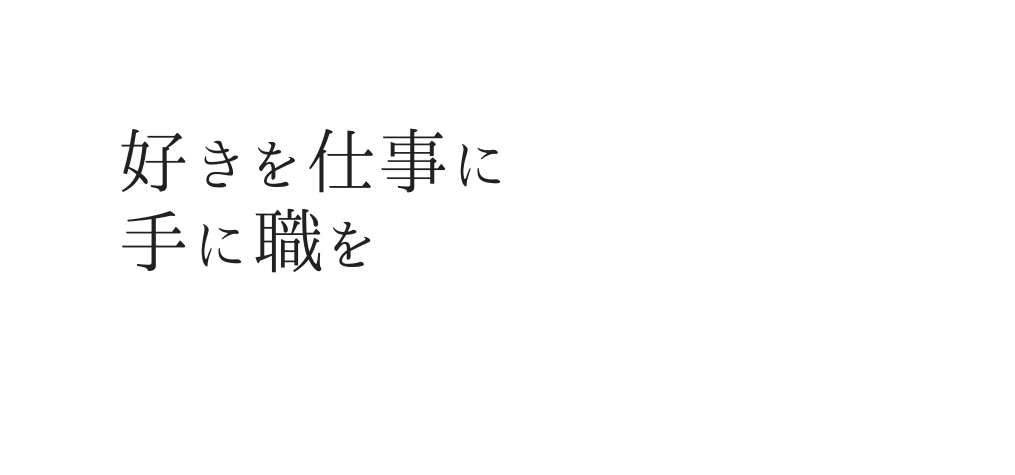 好きを仕事に
手に職を